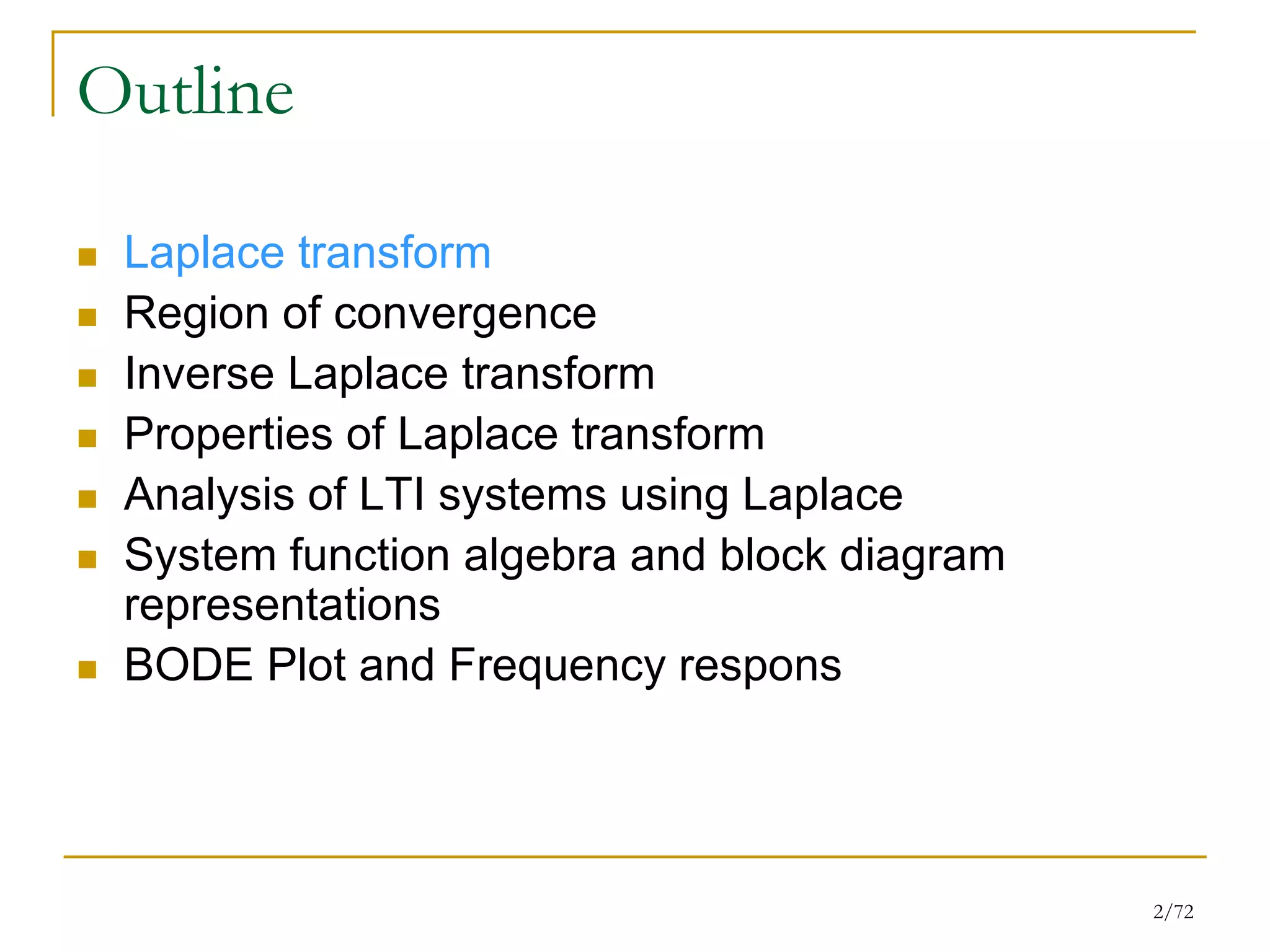 Outline

- Laplace transform
- Region of convergence
- Inverse Laplace transform
- Properties of Laplace transform
- Analysis of LTI systems using Laplace
- System function algebra and block diagram representations
- BODE Plot and Frequency respons

2/72